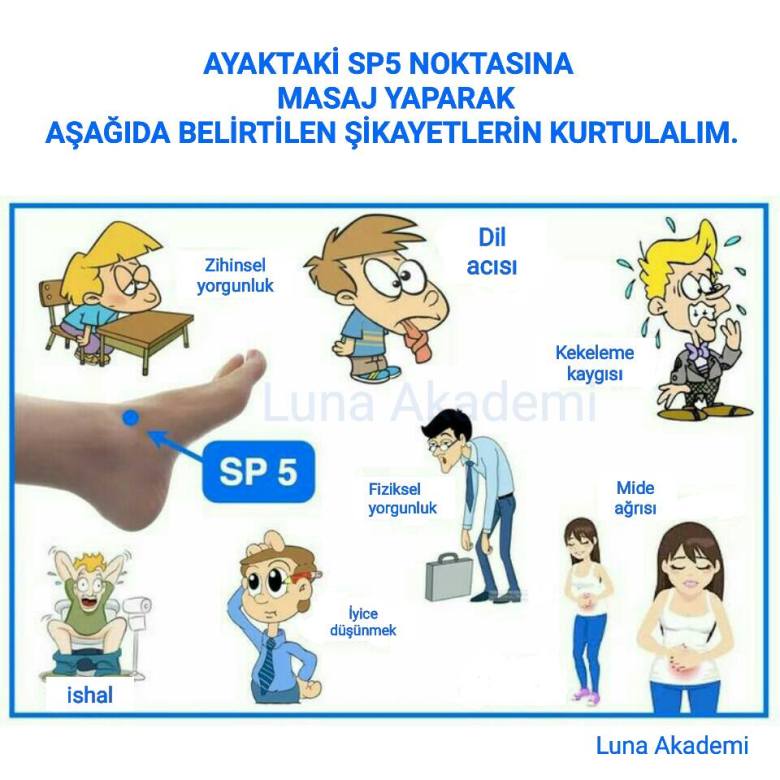 AYAKTAKİ SP5 NOKTASINA
MASAJ YAPARAK
AŞAĞIDA BELİRTİLEN ŞİKAYETLERİN KURTULALIM.

Zihinsel yorgunluk

Dil acısı

Kekeleme kaygısı

Luna Akademi

SP 5

Fiziksel yorgunluk

Mide ağrısı

İyice düşünmek

ishal

Luna Akademi